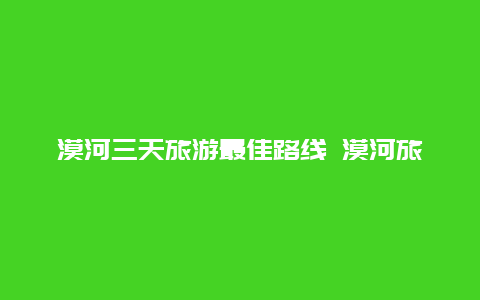 漠河三天旅游最佳路线 漠河旅